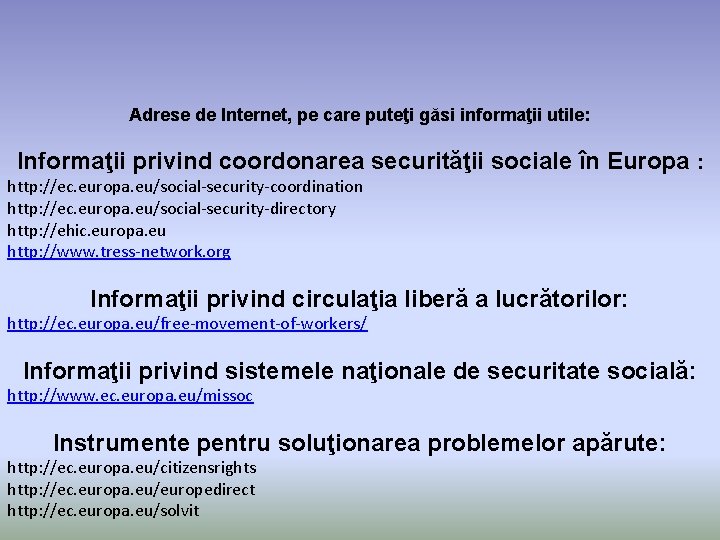 Adrese de Internet, pe care puteţi găsi informaţii utile:

Informaţii privind coordonarea securităţii sociale în Europa :
http://ec.europa.eu/social-security-coordination
http://ec.europa.eu/social-security-directory
http://ehic.europa.eu
http://www.tress-network.org

Informaţii privind circulaţia liberă a lucrătorilor:
http://ec.europa.eu/free-movement-of-workers/

Informaţii privind sistemele naţionale de securitate socială:
http://www.ec.europa.eu/missoc

Instrumente pentru soluţionarea problemelor apărute:
http://ec.europa.eu/citizensrights
http://ec.europa.eu/europedirect
http://ec.europa.eu/solvit